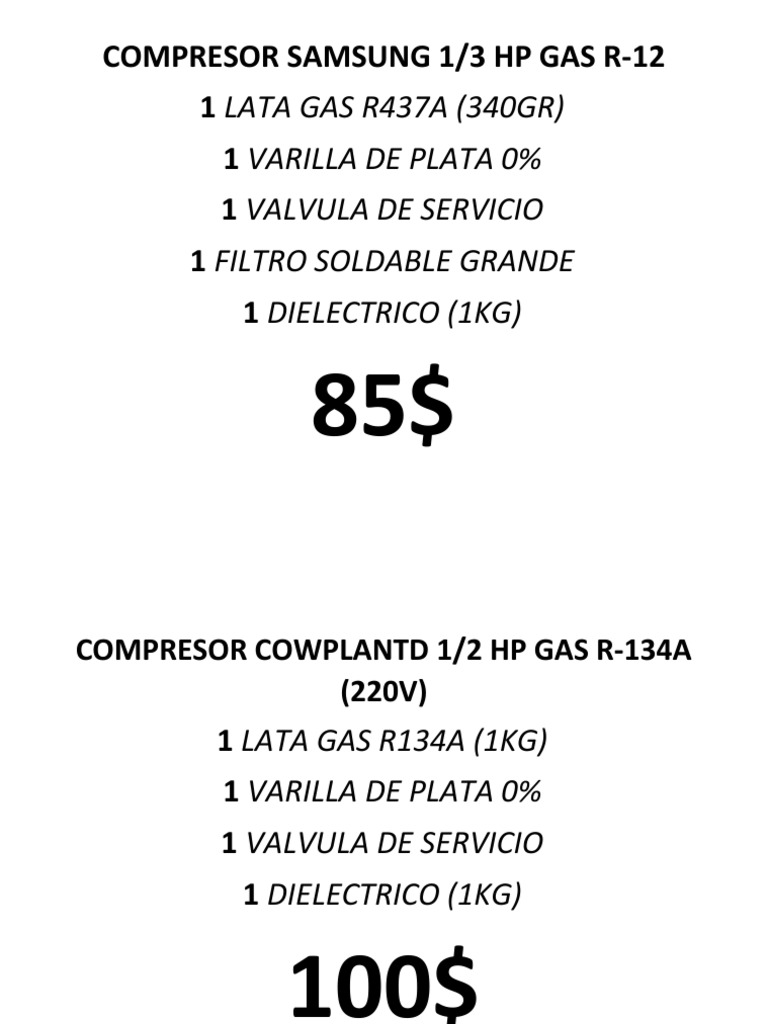 COMPRESOR SAMSUNG 1/3 HP GAS R-12

1 LATA GAS R437A (340GR)

1 VARILLA DE PLATA 0%

1 VALVULA DE SERVICIO

1 FILTRO SOLDABLE GRANDE

1 DIELECTRICO (1KG)

85$

COMPRESOR COWPLANTD 1/2 HP GAS R-134A (220V)

1 LATA GAS R134A (1KG)

1 VARILLA DE PLATA 0%

1 VALVULA DE SERVICIO

1 DIELECTRICO (1KG)

100$